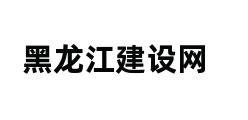 黑龙江建设网